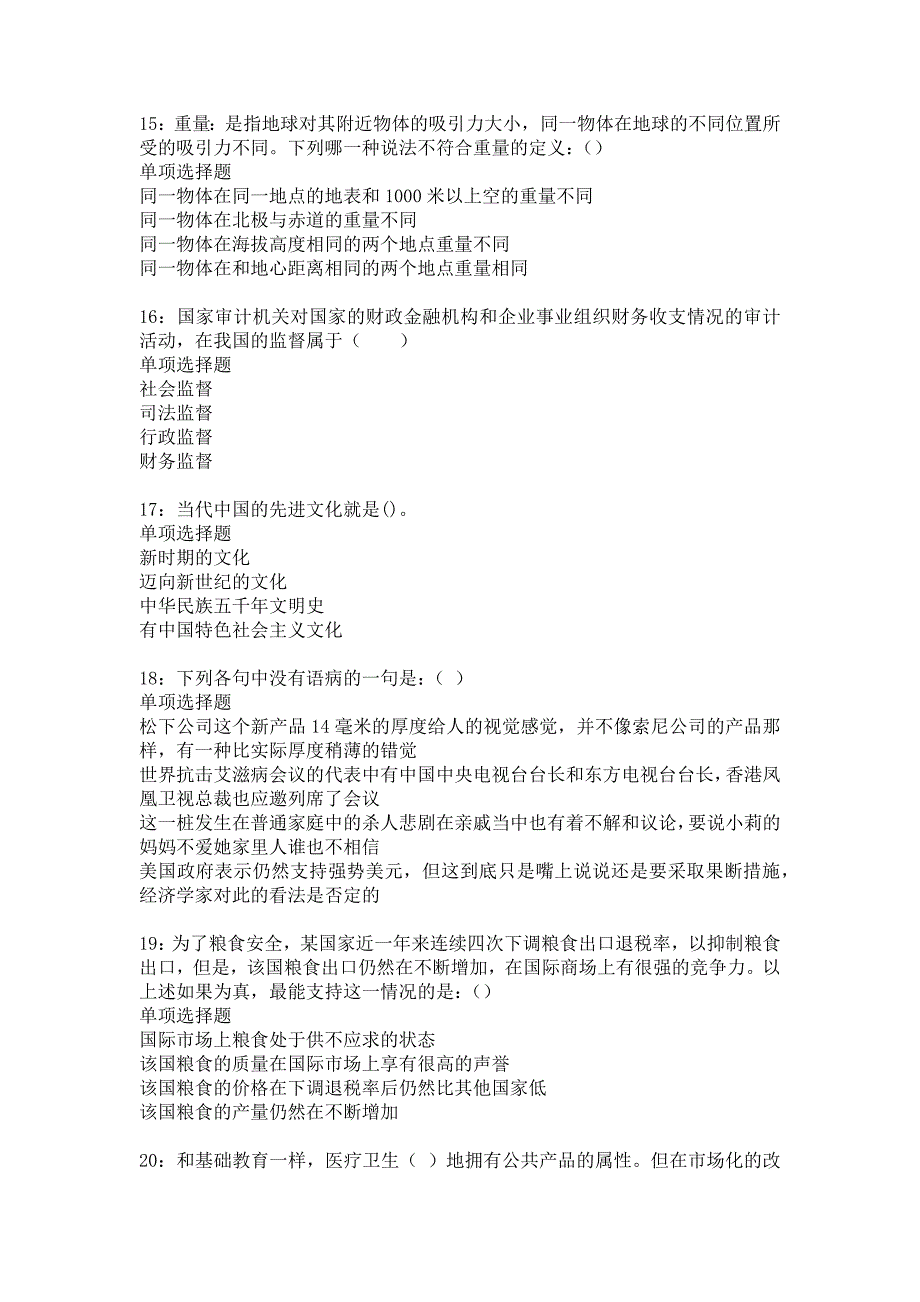 15：重量：是指地球对其附近物体的吸引力大小，同一物体在地球的不同位置所受的吸引力不同。下列哪一种说法不符合重量的定义：()
单项选择题
同一物体在同一地点的地表和 1000 米以上空的重量不同
同一物体在北极与赤道的重量不同
同一物体在海拔高度相同的两个地点重量不同
同一物体在和地心距离相同的两个地点重量相同

16：国家审计机关对国家的财政金融机构和企业事业组织财务收支情况的审计活动，在我国的监督属于（　　）
单项选择题
社会监督
司法监督
行政监督
财务监督

17：当代中国的先进文化就是()。
单项选择题
新时期的文化
迈向新世纪的文化
中华民族五千年文明史
有中国特色社会主义文化

18：下列各句中没有语病的一句是：( )
单项选择题
松下公司这个新产品 14 毫米的厚度给人的视觉感觉，并不像索尼公司的产品那样，有一种比实际厚度稍薄的错觉
世界抗击艾滋病会议的代表中有中国中央电视台台长和东方电视台台长，香港凤凰卫视总裁也应邀列席了会议
这一桩发生在普通家庭中的杀人悲剧在亲戚当中也有着不解和议论，要说小莉的妈妈不爱她家里人谁也不相信
美国政府表示仍然支持强势美元，但这到底只是嘴上说说还是要采取果断措施，经济学家对此的看法是否定的

19：为了粮食安全，某国家近一年来连续四次下调粮食出口退税率，以抑制粮食出口，但是，该国粮食出口仍然在不断增加，在国际商场上有很强的竞争力。以上述如果为真，最能支持这一情况的是：()
单项选择题
国际市场上粮食处于供不应求的状态
该国粮食的质量在国际市场上享有很高的声誉
该国粮食的价格在下调退税率后仍然比其他国家低
该国粮食的产量仍然在不断增加

20：和基础教育一样，医疗卫生（ ）地拥有公共产品的属性。但在市场化的改